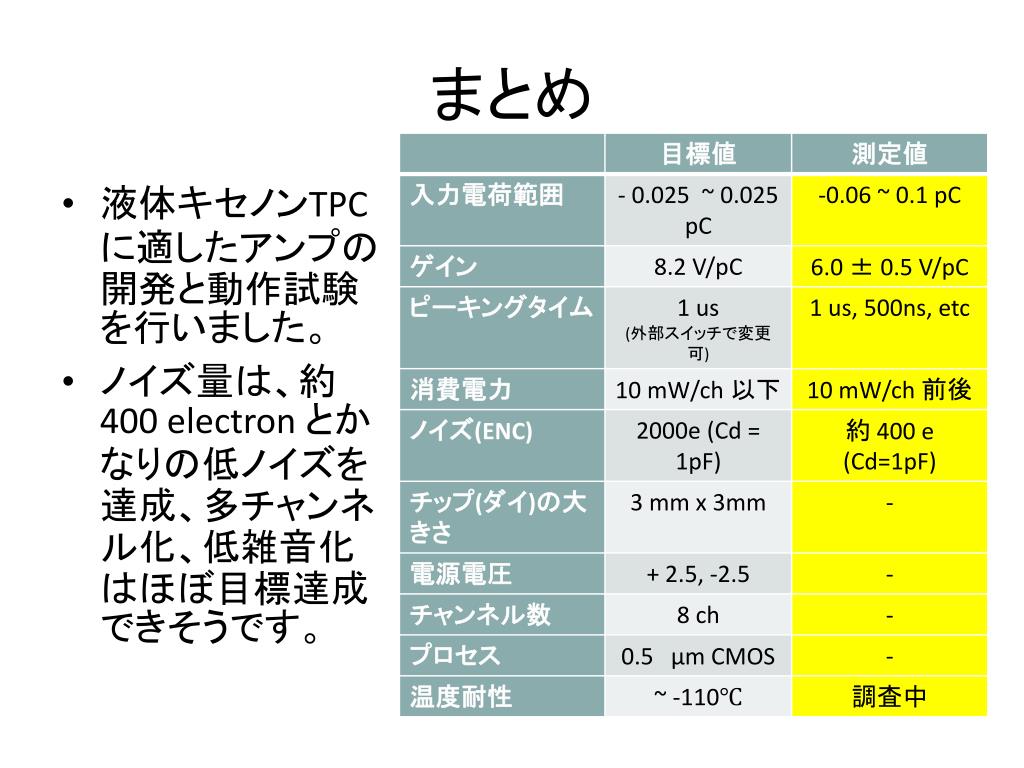 まとめ

• 液体キセノンTPCに適したアンプの開発と動作試験を行いました。
• ノイズ量は、約400 electron とかなりの低ノイズを達成、多チャンネル化、低雑音化はほぼ目標達成できそうです。

| | 目標値 | 測定値 |
|---|---|---|
| 入力電荷範囲 | - 0.025 ~ 0.025 pC | -0.06 ~ 0.1 pC |
| ゲイン | 8.2 V/pC | 6.0 ± 0.5 V/pC |
| ピーキングタイム | 1 us (外部スイッチで変更可) | 1 us, 500ns, etc |
| 消費電力 | 10 mW/ch 以下 | 10 mW/ch 前後 |
| ノイズ(ENC) | 2000e (Cd = 1pF) | 約 400 e (Cd=1pF) |
| チップ(ダイ)の大きさ | 3 mm x 3mm | - |
| 電源電圧 | + 2.5, -2.5 | - |
| チャンネル数 | 8 ch | - |
| プロセス | 0.5 µm CMOS | - |
| 温度耐性 | ~ -110℃ | 調査中 |